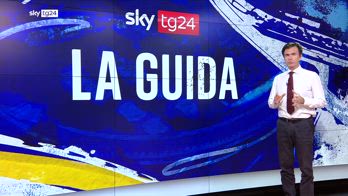 sky tg24

sky tg24

LA GUIDA